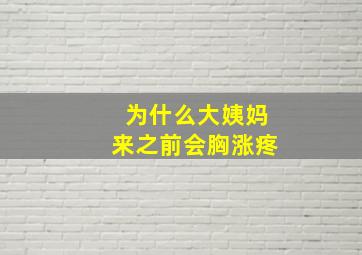 为什么大姨妈
来之前会胸涨疼